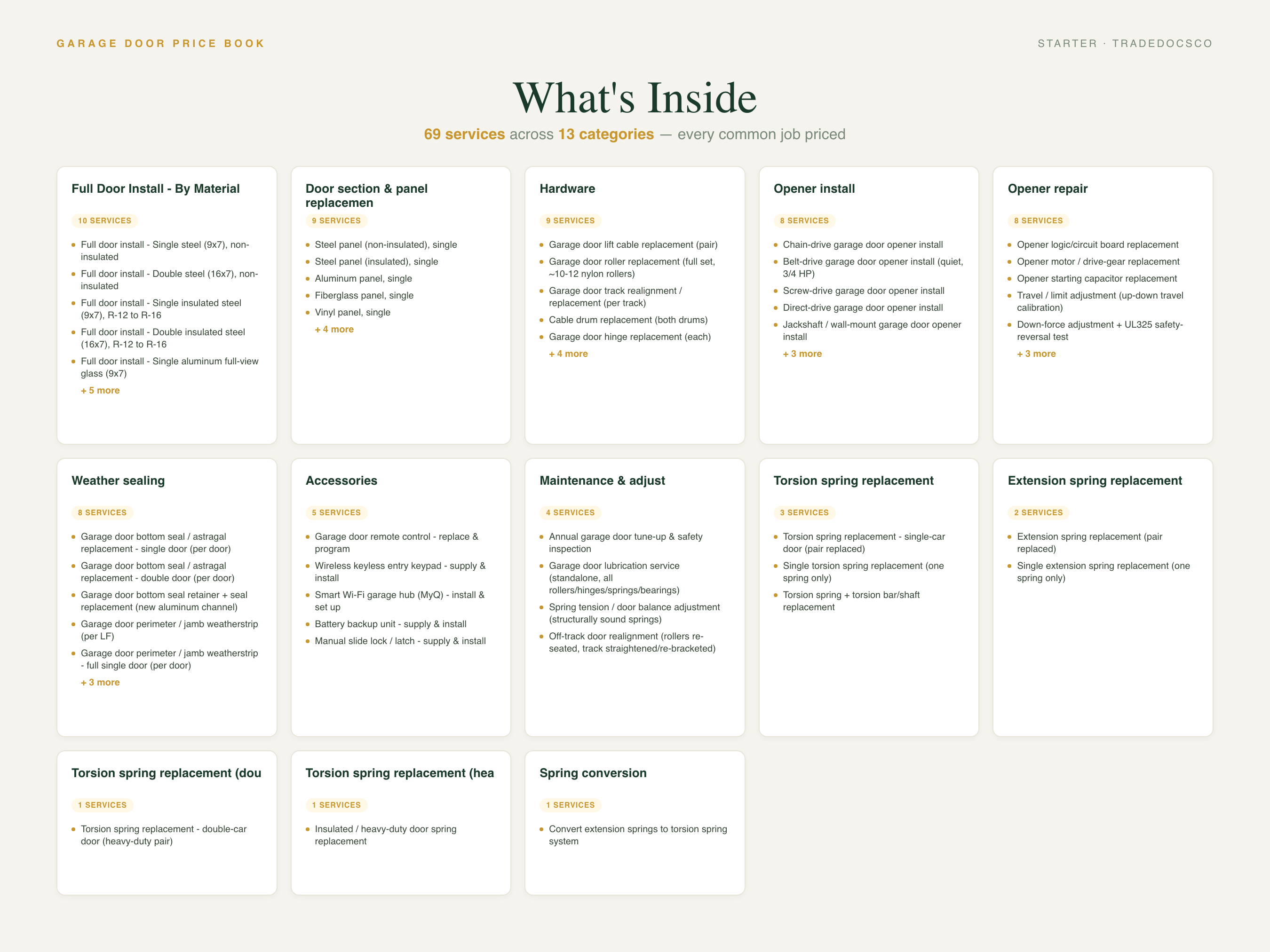 GARAGE DOOR PRICE BOOK

STARTER · TRADEDOCSCO

What's Inside

69 services across 13 categories — every common job priced

Full Door Install - By Material

10 SERVICES

- Full door install - Single steel (9x7), non-insulated
- Full door install - Double steel (16x7), non-insulated
- Full door install - Single insulated steel (9x7), R-12 to R-16
- Full door install - Double insulated steel (16x7), R-12 to R-16
- Full door install - Single aluminum full-view glass (9x7)

+ 5 more

Door section & panel replacemen

9 SERVICES

- Steel panel (non-insulated), single
- Steel panel (insulated), single
- Aluminum panel, single
- Fiberglass panel, single
- Vinyl panel, single

+ 4 more

Hardware

9 SERVICES

- Garage door lift cable replacement (pair)
- Garage door roller replacement (full set, ~10-12 nylon rollers)
- Garage door track realignment / replacement (per track)
- Cable drum replacement (both drums)
- Garage door hinge replacement (each)

+ 4 more

Opener install

8 SERVICES

- Chain-drive garage door opener install
- Belt-drive garage door opener install (quiet, 3/4 HP)
- Screw-drive garage door opener install
- Direct-drive garage door opener install
- Jackshaft / wall-mount garage door opener install

+ 3 more

Opener repair

8 SERVICES

- Opener logic/circuit board replacement
- Opener motor / drive-gear replacement
- Opener starting capacitor replacement
- Travel / limit adjustment (up-down travel calibration)
- Down-force adjustment + UL325 safety-reversal test

+ 3 more

Weather sealing

8 SERVICES

- Garage door bottom seal / astragal replacement - single door (per door)
- Garage door bottom seal / astragal replacement - double door (per door)
- Garage door bottom seal retainer + seal replacement (new aluminum channel)
- Garage door perimeter / jamb weatherstrip (per LF)
- Garage door perimeter / jamb weatherstrip - full single door (per door)

+ 3 more

Accessories

5 SERVICES

- Garage door remote control - replace & program
- Wireless keyless entry keypad - supply & install
- Smart Wi-Fi garage hub (MyQ) - install & set up
- Battery backup unit - supply & install
- Manual slide lock / latch - supply & install

Maintenance & adjust

4 SERVICES

- Annual garage door tune-up & safety inspection
- Garage door lubrication service (standalone, all rollers/hinges/springs/bearings)
- Spring tension / door balance adjustment (structurally sound springs)
- Off-track door realignment (rollers re-seated, track straightened/re-bracketed)

Torsion spring replacement

3 SERVICES

- Torsion spring replacement - single-car door (pair replaced)
- Single torsion spring replacement (one spring only)
- Torsion spring + torsion bar/shaft replacement

Extension spring replacement

2 SERVICES

- Extension spring replacement (pair replaced)
- Single extension spring replacement (one spring only)

Torsion spring replacement (dou

1 SERVICES

- Torsion spring replacement - double-car door (heavy-duty pair)

Torsion spring replacement (hea

1 SERVICES

- Insulated / heavy-duty door spring replacement

Spring conversion

1 SERVICES

- Convert extension springs to torsion spring system